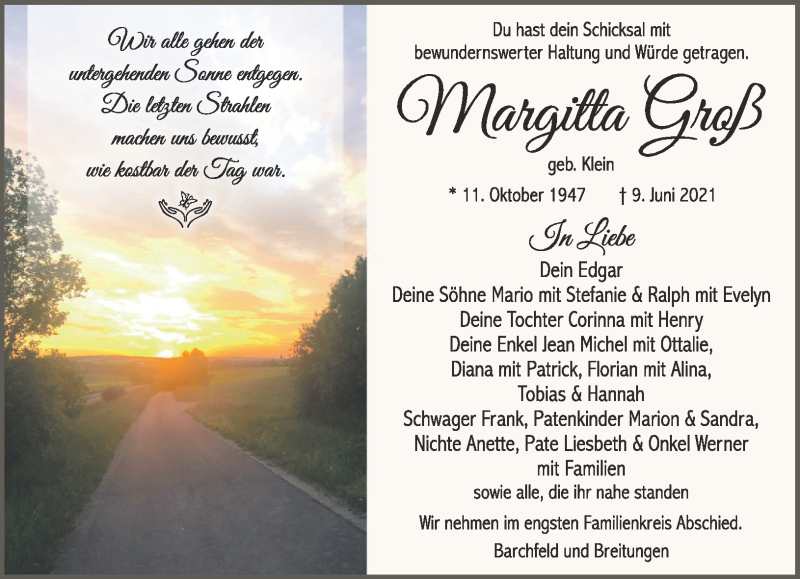 Wir alle gehen der untergehenden Sonne entgegen. Die letzten Strahlen machen uns bewusst, wie kostbar der Tag war.

Du hast dein Schicksal mit bewundernswerter Haltung und Würde getragen.

Margitta Groß

geb. Klein

* 11. Oktober 1947 † 9. Juni 2021

In Liebe

Dein Edgar
Deine Söhne Mario mit Stefanie & Ralph mit Evelyn
Deine Tochter Corinna mit Henry
Deine Enkel Jean Michel mit Ottalie,
Diana mit Patrick, Florian mit Alina,
Tobias & Hannah
Schwager Frank, Patenkinder Marion & Sandra,
Nichte Anette, Pate Liesbeth & Onkel Werner
mit Familien
sowie alle, die ihr nahe standen

Wir nehmen im engsten Familienkreis Abschied.

Barchfeld und Breitungen